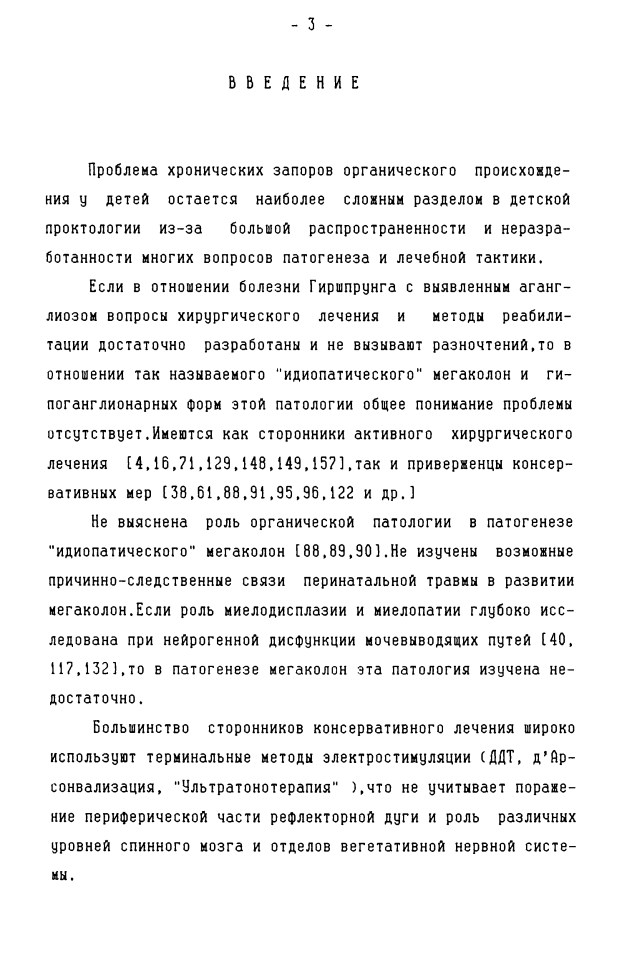 - 3 -

ВВЕДЕНИЕ

Проблема хронических запоров органического происхождения у детей остается наиболее сложным разделом в детской проктологии из-за большой распространенности и неразработанности многих вопросов патогенеза и лечебной тактики.

Если в отношении болезни Гиршпрунга с выявленным аганглиозом вопросы хирургического лечения и методы реабилитации достаточно разработаны и не вызывают разночтений,то в отношении так называемого "идиопатического" мегаколон и гипоганглионарных форм этой патологии общее понимание проблемы отсутствует.Имеются как сторонники активного хирургического лечения [4,16,71,129,148,149,157],так и приверженцы консервативных мер [38,61,88,91,95,96,122 и др.]

Не выяснена роль органической патологии в патогенезе "идиопатического" мегаколон [88,89,90].Не изучены возможные причинно-следственные связи перинатальной травмы в развитии мегаколон.Если роль миелодисплазии и миелопатии глубоко исследована при нейрогенной дисфункции мочевыводящих путей [40, 117,132],то в патогенезе мегаколон эта патология изучена недостаточно.

Большинство сторонников консервативного лечения широко используют терминальные методы электростимуляции (ДДТ, д'Арсонвализация, "Ультратонотерапия" ),что не учитывает поражение периферической части рефлекторной дуги и роль различных уровней спинного мозга и отделов вегетативной нервной системы.